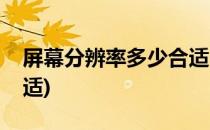 屏幕分辨率多少合适

适)